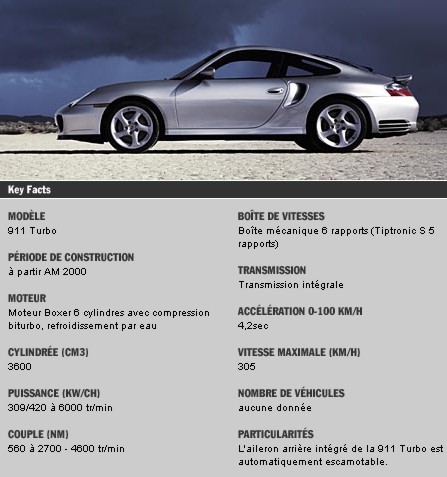 Key Facts

MODÈLE
911 Turbo

PÉRIODE DE CONSTRUCTION
à partir AM 2000

MOTEUR
Moteur Boxer 6 cylindres avec compression biturbo, refroidissement par eau

CYLINDRÉE (CM3)
3600

PUISSANCE (KW/CH)
309/420 à 6000 tr/min

COUPLE (NM)
560 à 2700 - 4600 tr/min

BOÎTE DE VITESSES
Boîte mécanique 6 rapports (Tiptronic S 5 rapports)

TRANSMISSION
Transmission intégrale

ACCÉLÉRATION 0-100 KM/H
4,2sec

VITESSE MAXIMALE (KM/H)
305

NOMBRE DE VÉHICULES
aucune donnée

PARTICULARITÉS
L'aileron arrière intégré de la 911 Turbo est automatiquement escamotable.